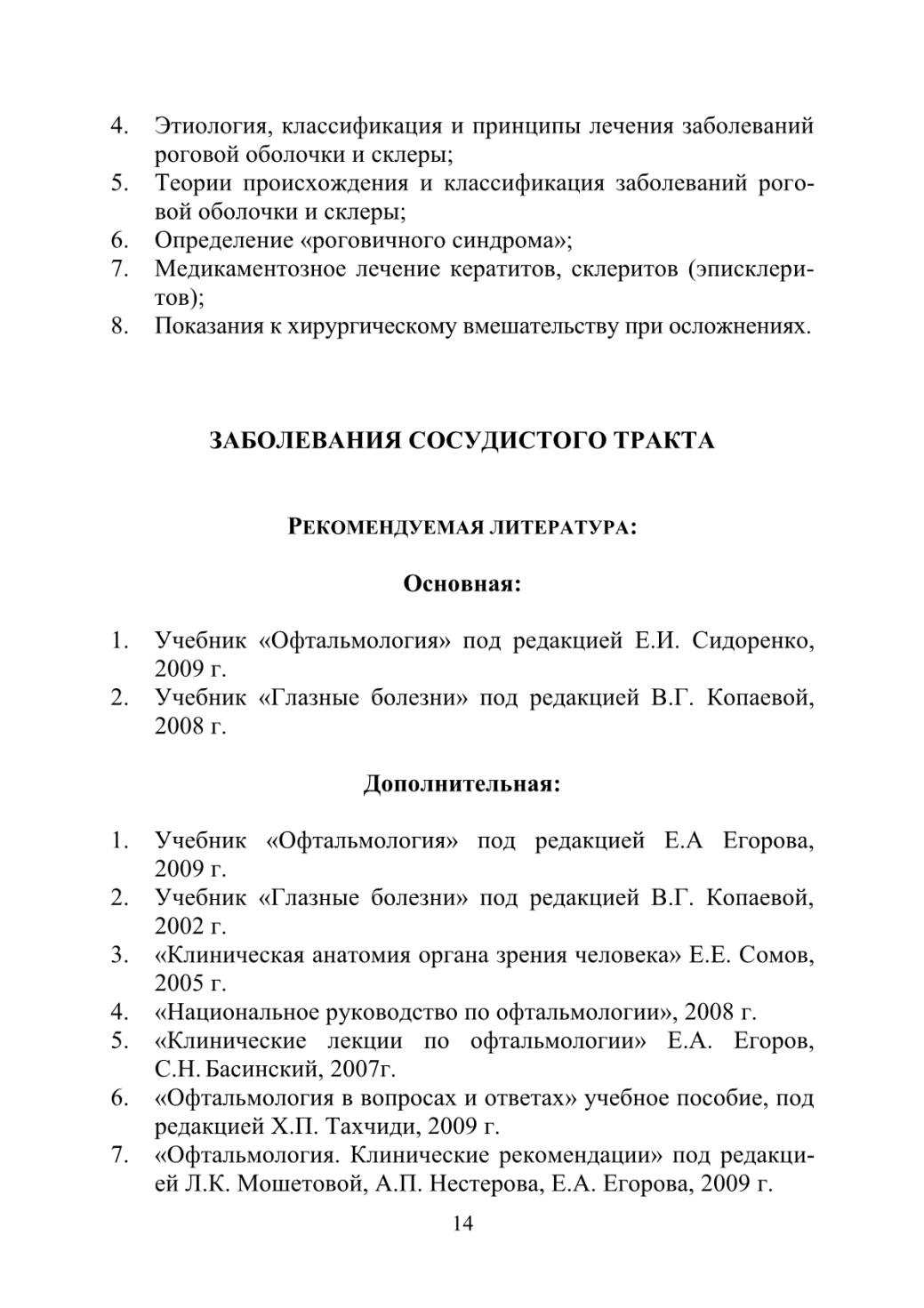 4. Этиология, классификация и принципы лечения заболеваний роговой оболочки и склеры;
5. Теории происхождения и классификация заболеваний роговой оболочки и склеры;
6. Определение «роговичного синдрома»;
7. Медикаментозное лечение кератитов, склеритов (эписклеритов);
8. Показания к хирургическому вмешательству при осложнениях.

ЗАБОЛЕВАНИЯ СОСУДИСТОГО ТРАКТА

РЕКОМЕНДУЕМАЯ ЛИТЕРАТУРА:

Основная:

1. Учебник «Офтальмология» под редакцией Е.И. Сидоренко, 2009 г.
2. Учебник «Глазные болезни» под редакцией В.Г. Копаевой, 2008 г.

Дополнительная:

1. Учебник «Офтальмология» под редакцией Е.А Егорова, 2009 г.
2. Учебник «Глазные болезни» под редакцией В.Г. Копаевой, 2002 г.
3. «Клиническая анатомия органа зрения человека» Е.Е. Сомов, 2005 г.
4. «Национальное руководство по офтальмологии», 2008 г.
5. «Клинические лекции по офтальмологии» Е.А. Егоров, С.Н. Басинский, 2007г.
6. «Офтальмология в вопросах и ответах» учебное пособие, под редакцией Х.П. Тахчиди, 2009 г.
7. «Офтальмология. Клинические рекомендации» под редакцией Л.К. Мошетовой, А.П. Нестерова, Е.А. Егорова, 2009 г.

14